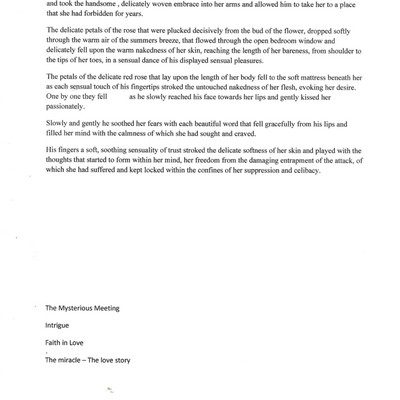 and took the handsome , delicately woven embrace into her arms and allowed him to take her to a place that she had forbidden for years.

The delicate petals of the rose that were plucked decisively from the bud of the flower, dropped softly through the warm air of the summers breeze, that flowed through the open bedroom window and delicately fell upon the warm nakedness of her skin, reaching the length of her bareness, from shoulder to the tips of her toes, in a sensual dance of his displayed sensual pleasures.

The petals of the delicate red rose that lay upon the length of her body fell to the soft mattress beneath her as each sensual touch of his fingertips stroked the untouched nakedness of her flesh, evoking her desire. One by one they fell as he slowly reached his face towards her lips and gently kissed her passionately.

Slowly and gently he soothed her fears with each beautiful word that fell gracefully from his lips and filled her mind with the calmness of which she had sought and craved.

His fingers a soft, soothing sensuality of trust stroked the delicate softness of her skin and played with the thoughts that started to form within her mind, her freedom from the damaging entrapment of the attack, of which she had suffered and kept locked within the confines of her suppression and celibacy.

The Mysterious Meeting

Intrigue

Faith in Love

The miracle – The love story